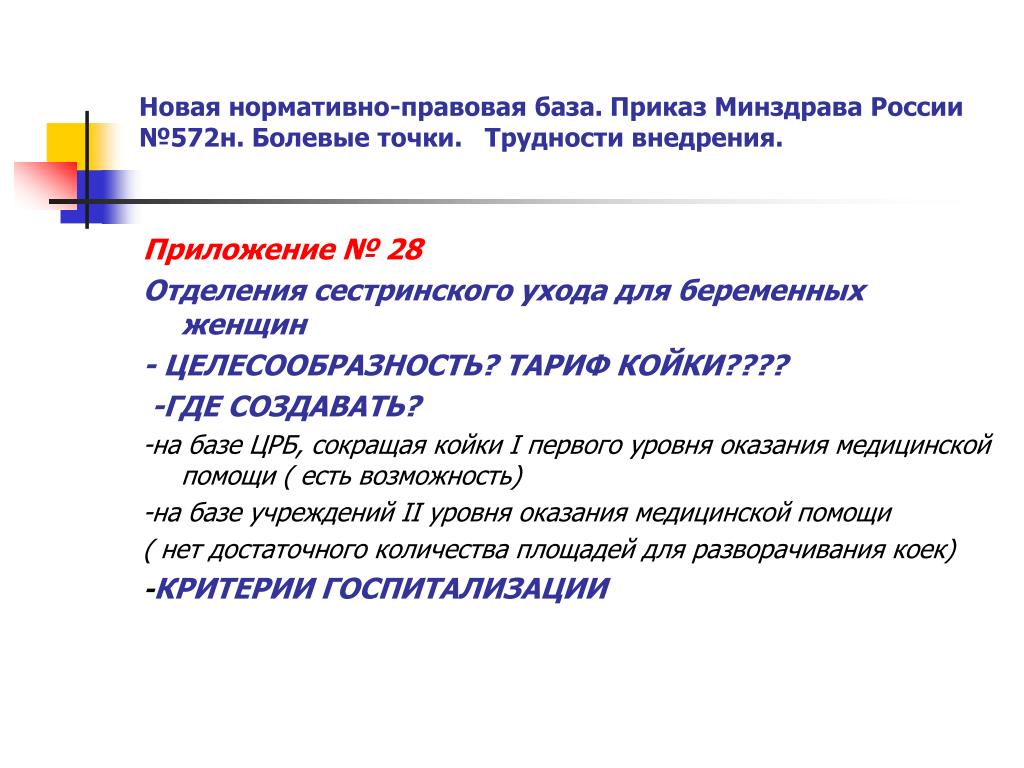 Новая нормативно-правовая база. Приказ Минздрава России №572н. Болевые точки.   Трудности внедрения.

Приложение № 28

Отделения сестринского ухода для беременных женщин

- ЦЕЛЕСООБРАЗНОСТЬ? ТАРИФ КОЙКИ????

-ГДЕ СОЗДАВАТЬ?

-на базе ЦРБ, сокращая койки I первого уровня оказания медицинской помощи ( есть возможность)

-на базе учреждений II уровня оказания медицинской помощи

( нет достаточного количества площадей для разворачивания коек)

-КРИТЕРИИ ГОСПИТАЛИЗАЦИИ